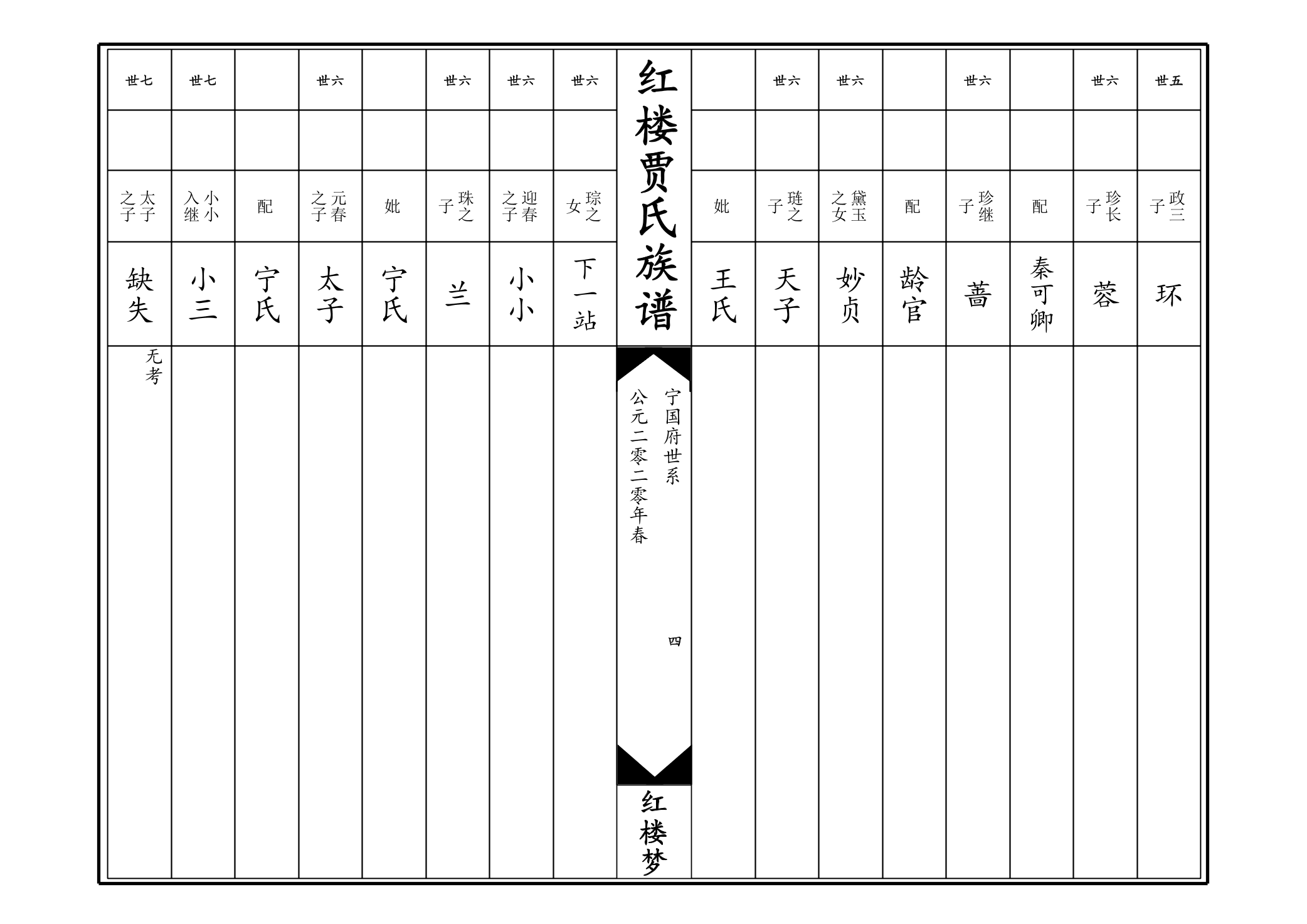 世五 政三子 环

世六 珍长子 蓉

配 秦可卿

世六 珍继子 蔷

配 龄官

世六 黛玉之女 妙贞

世六 琏之子 天子

妣 王氏

红楼贾氏族谱

宁国府世系

公元二零二零年春

四

红楼梦

世六 琮之女 下一站

世六 迎春之子 小小

世六 珠之子 兰

妣 宁氏

世六 元春之子 太子

配 宁氏

世七 小小入继 小三

世七 太子之子 缺失

无考